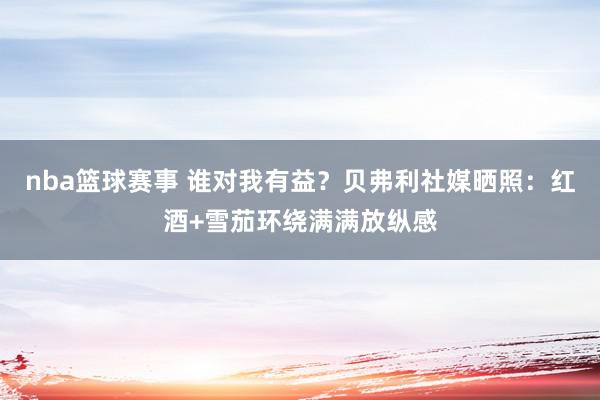 nba篮球赛事 谁对我有益？贝弗利社媒晒照：红酒+雪茄环绕满满放纵感